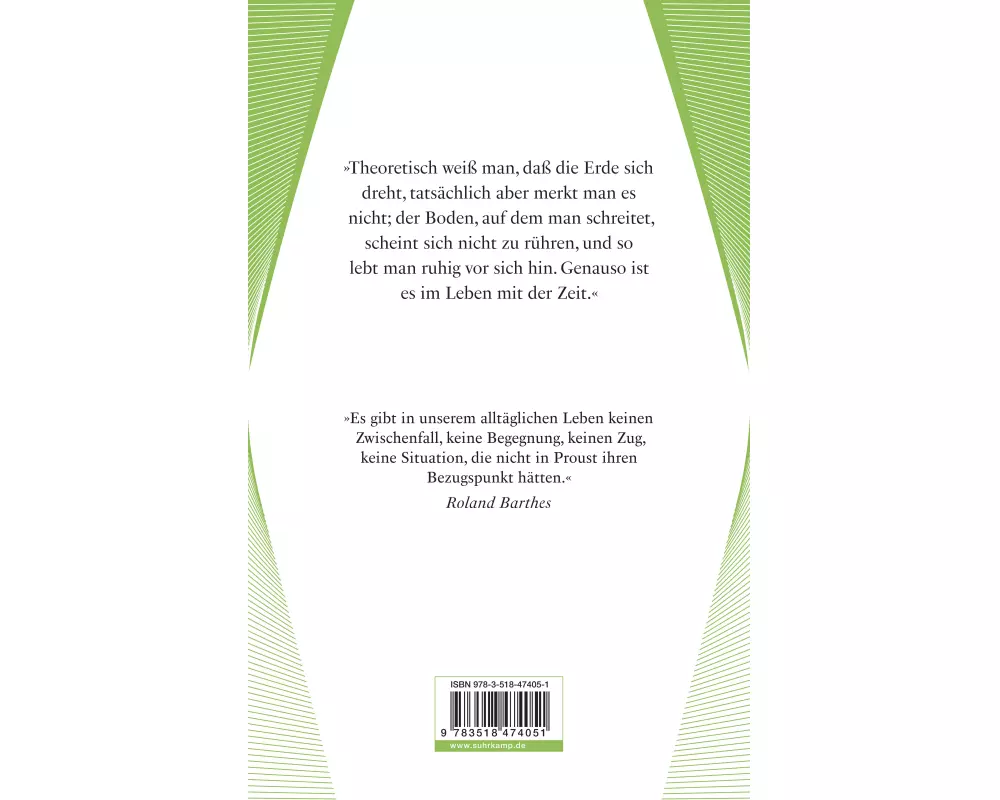 »Theoretisch weiß man, daß die Erde sich dreht, tatsächlich aber merkt man es nicht; der Boden, auf dem man schreitet, scheint sich nicht zu rühren, und so lebt man ruhig vor sich hin. Genauso ist es im Leben mit der Zeit.«

»Es gibt in unserem alltäglichen Leben keinen Zwischenfall, keine Begegnung, keinen Zug, keine Situation, die nicht in Proust ihren Bezugspunkt hätten.«

Roland Barthes

ISBN 978-3-518-47405-1

9 783518 474051

www.suhrkamp.de